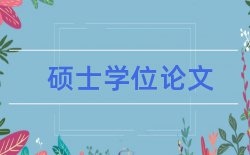 硕士学位论文